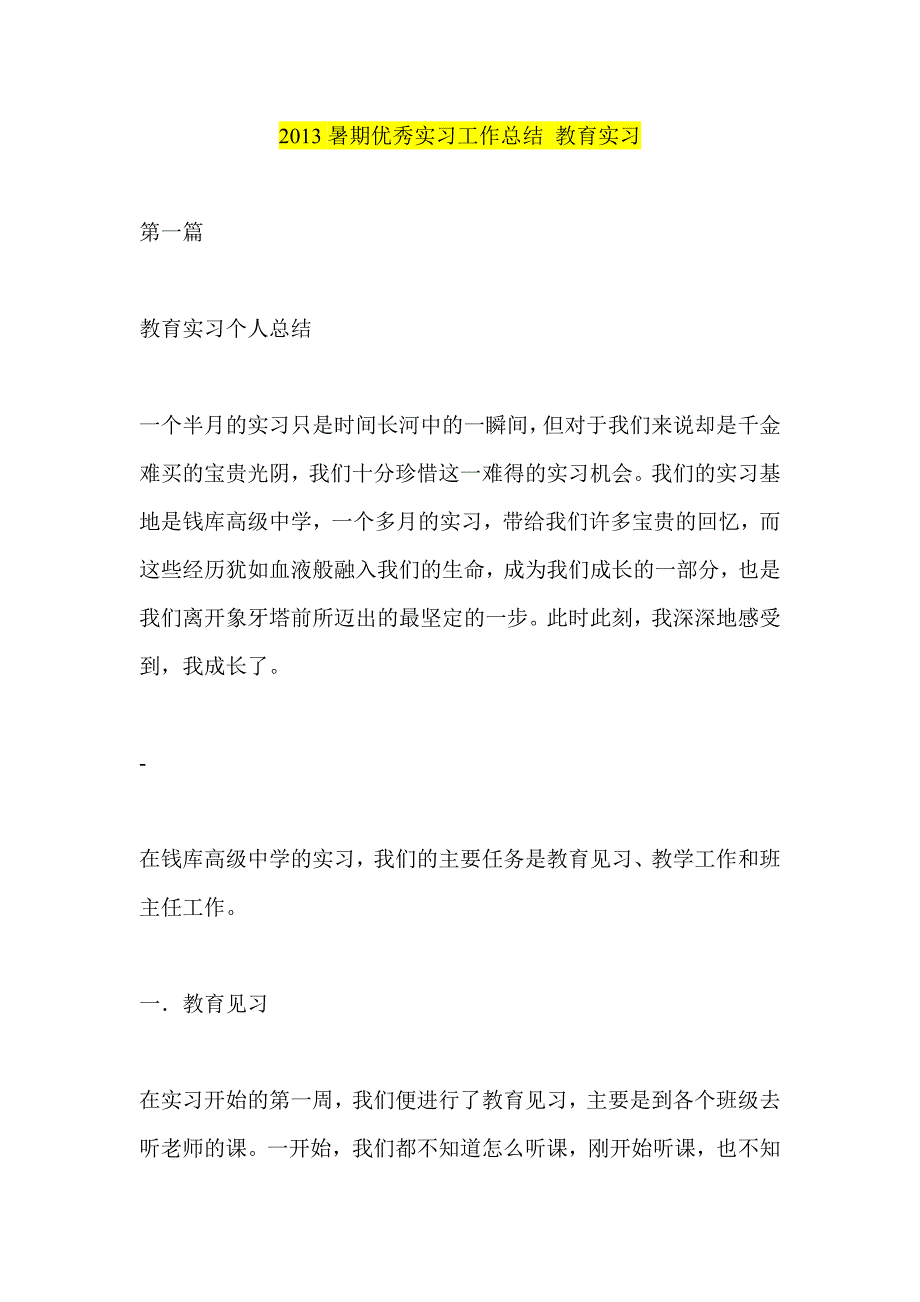 2013 暑期优秀实习工作总结 教育实习

第一篇

教育实习个人总结

一个半月的实习只是时间长河中的一瞬间，但对于我们来说却是千金难买的宝贵光阴，我们十分珍惜这一难得的实习机会。我们的实习基地是钱库高级中学，一个多月的实习，带给我们许多宝贵的回忆，而这些经历犹如血液般融入我们的生命，成为我们成长的一部分，也是我们离开象牙塔前所迈出的最坚定的一步。此时此刻，我深深地感受到，我成长了。

-

在钱库高级中学的实习，我们的主要任务是教育见习、教学工作和班主任工作。

一．教育见习

在实习开始的第一周，我们便进行了教育见习，主要是到各个班级去听老师的课。一开始，我们都不知道怎么听课，刚开始听课，也不知